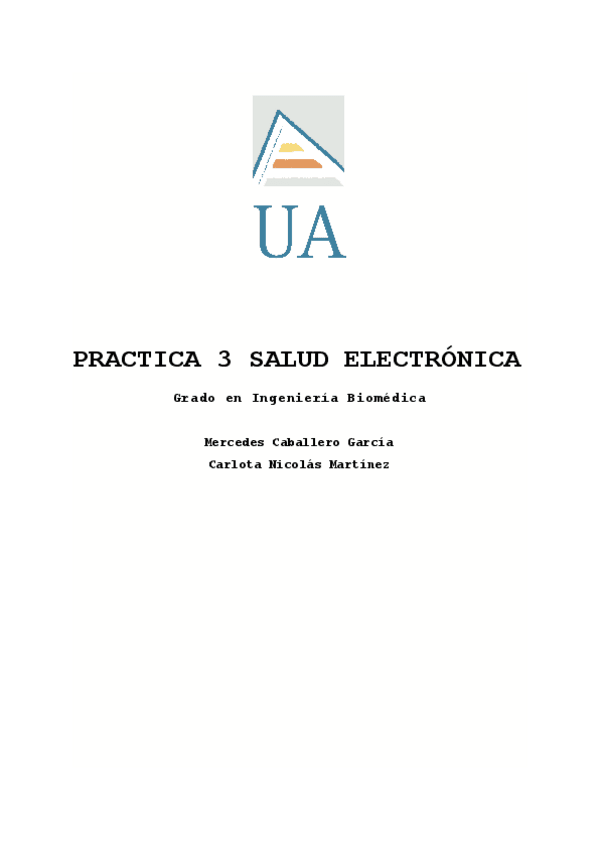 UA

PRACTICA 3 SALUD ELECTRÓNICA

Grado en Ingeniería Biomédica

Mercedes Caballero García
Carlota Nicolás Martínez